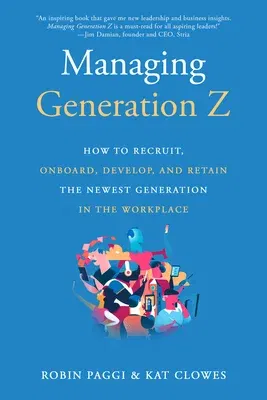 "An inspiring book that gave me new leadership and business insights. Managing Generation Z is a must-read for all aspiring leaders!"
—Jim Damian, founder and CEO, Stria

Managing Generation Z

HOW TO RECRUIT, ONBOARD, DEVELOP, AND RETAIN THE NEWEST GENERATION IN THE WORKPLACE

ROBIN PAGGI & KAT CLOWES